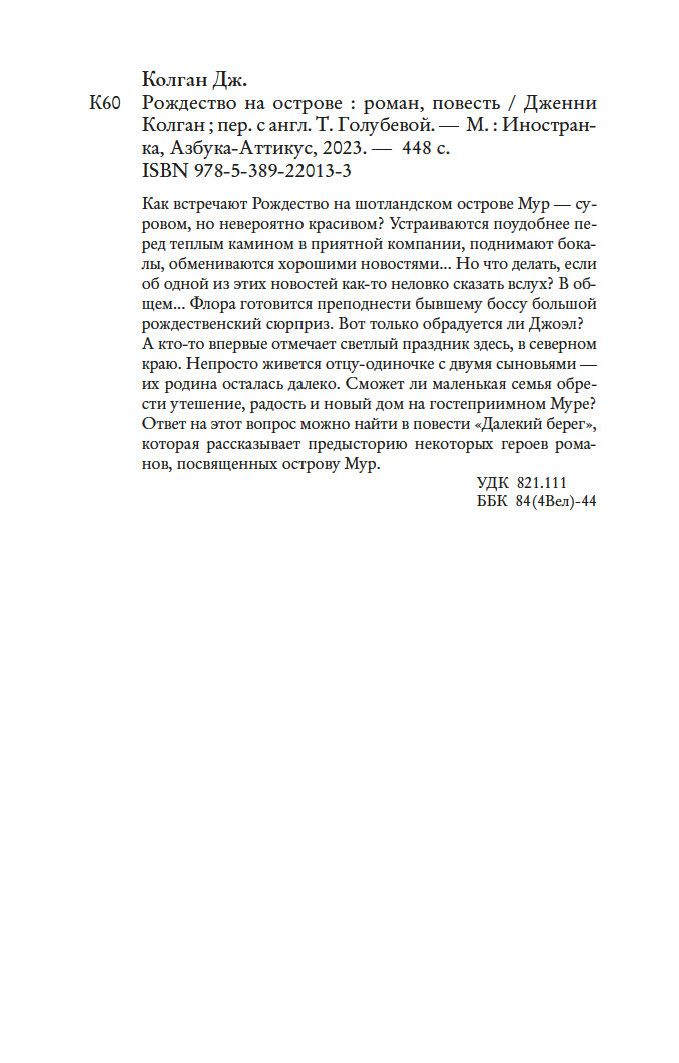 Колган Дж.

К60 Рождество на острове : роман, повесть / Дженни Колган ; пер. с англ. Т. Голубевой. — М. : Иностранка, Азбука-Аттикус, 2023. — 448 с.
ISBN 978-5-389-22013-3

Как встречают Рождество на шотландском острове Мур — суровом, но невероятно красивом? Устраиваются поудобнее перед теплым камином в приятной компании, поднимают бокалы, обмениваются хорошими новостями... Но что делать, если об одной из этих новостей как-то неловко сказать вслух? В общем... Флора готовится преподнести бывшему боссу большой рождественский сюрприз. Вот только обрадуется ли Джоэл?
А кто-то впервые отмечает светлый праздник здесь, в северном краю. Непросто живется отцу-одиночке с двумя сыновьями — их родина осталась далеко. Сможет ли маленькая семья обрести утешение, радость и новый дом на гостеприимном Муре? Ответ на этот вопрос можно найти в повести «Далекий берег», которая рассказывает предысторию некоторых героев романов, посвященных острову Мур.

УДК 821.111
ББК 84(4Вел)-44